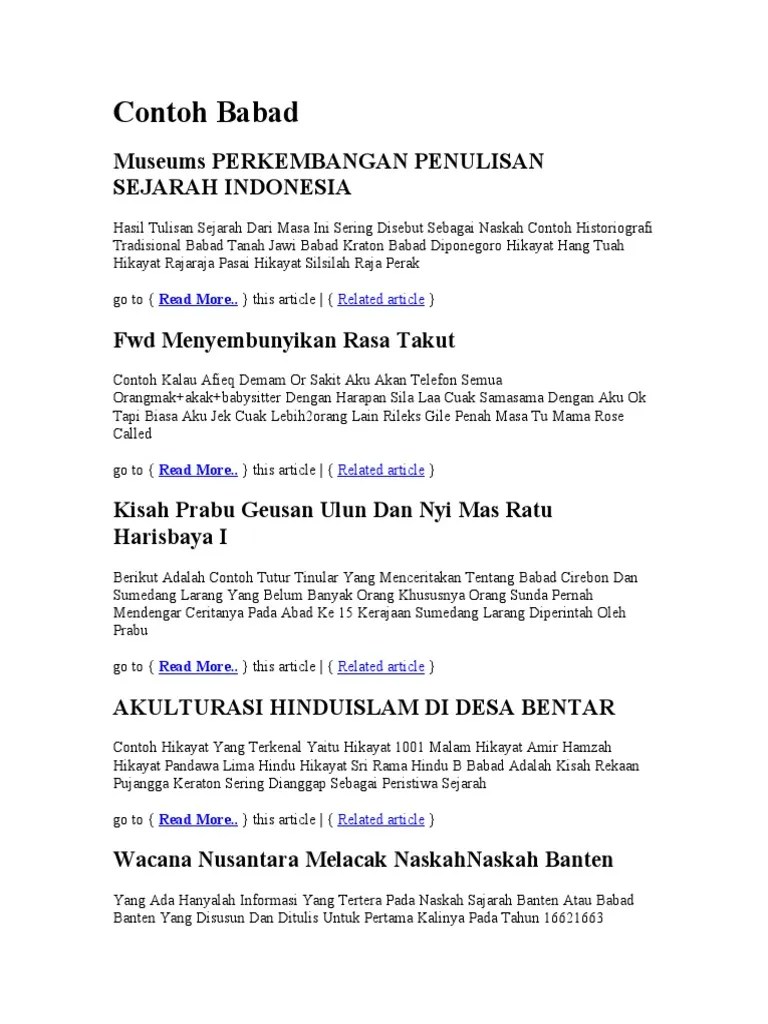 Contoh Babad

Museums PERKEMBANGAN PENULISAN SEJARAH INDONESIA

Hasil Tulisan Sejarah Dari Masa Ini Sering Disebut Sebagai Naskah Contoh Historiografi Tradisional Babad Tanah Jawi Babad Kraton Babad Diponegoro Hikayat Hang Tuah Hikayat Rajaraja Pasai Hikayat Silsilah Raja Perak

go to { Read More.. } this article | { Related article }

Fwd Menyembunyikan Rasa Takut

Contoh Kalau Afieq Demam Or Sakit Aku Akan Telefon Semua Orangmak+akak+babysitter Dengan Harapan Sila Laa Cuak Samasama Dengan Aku Ok Tapi Biasa Aku Jek Cuak Lebih2orang Lain Rileks Gile Penah Masa Tu Mama Rose Called

go to { Read More.. } this article | { Related article }

Kisah Prabu Geusan Ulun Dan Nyi Mas Ratu Harisbaya I

Berikut Adalah Contoh Tutur Tinular Yang Menceritakan Tentang Babad Cirebon Dan Sumedang Larang Yang Belum Banyak Orang Khususnya Orang Sunda Pernah Mendengar Ceritanya Pada Abad Ke 15 Kerajaan Sumedang Larang Diperintah Oleh Prabu

go to { Read More.. } this article | { Related article }

AKULTURASI HINDUISLAM DI DESA BENTAR

Contoh Hikayat Yang Terkenal Yaitu Hikayat 1001 Malam Hikayat Amir Hamzah Hikayat Pandawa Lima Hindu Hikayat Sri Rama Hindu B Babad Adalah Kisah Rekaan Pujangga Keraton Sering Dianggap Sebagai Peristiwa Sejarah

go to { Read More.. } this article | { Related article }

Wacana Nusantara Melacak NaskahNaskah Banten

Yang Ada Hanyalah Informasi Yang Tertera Pada Naskah Sajarah Banten Atau Babad Banten Yang Disusun Dan Ditulis Untuk Pertama Kalinya Pada Tahun 16621663